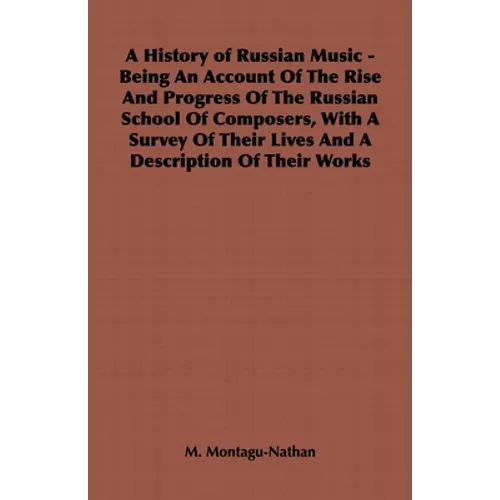 A History of Russian Music - Being An Account Of The Rise And Progress Of The Russian School Of Composers, With A Survey Of Their Lives And A Description Of Their Works

M. Montagu-Nathan